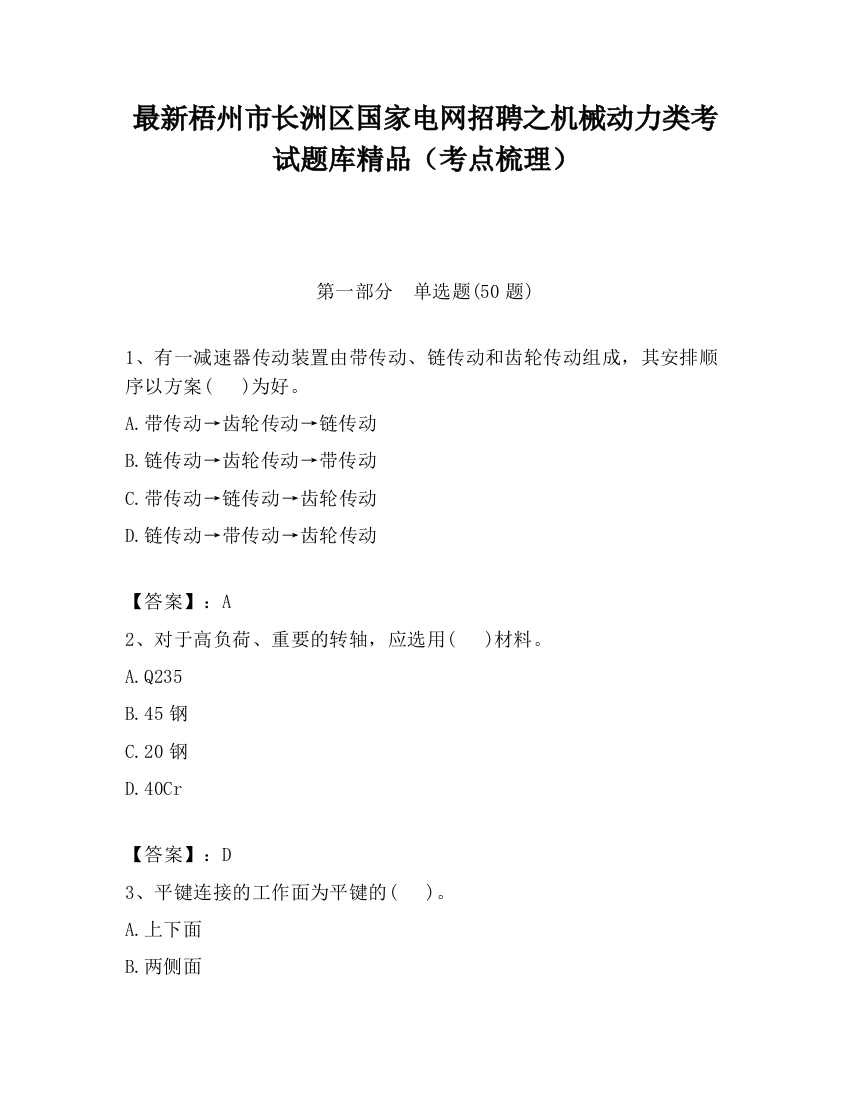 最新梧州市长洲区国家电网招聘之机械动力类考试题库精品（考点梳理）

第一部分 单选题(50 题)

1、有一减速器传动装置由带传动、链传动和齿轮传动组成，其安排顺序以方案(　 )为好。

A.带传动→齿轮传动→链传动

B.链传动→齿轮传动→带传动

C.带传动→链传动→齿轮传动

D.链传动→带传动→齿轮传动

【答案】：A

2、对于高负荷、重要的转轴，应选用(　 )材料。

A.Q235

B.45 钢

C.20 钢

D.40Cr

【答案】：D

3、平键连接的工作面为平键的(　 )。

A.上下面

B.两侧面